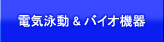 電気泳動 & バイオ機器